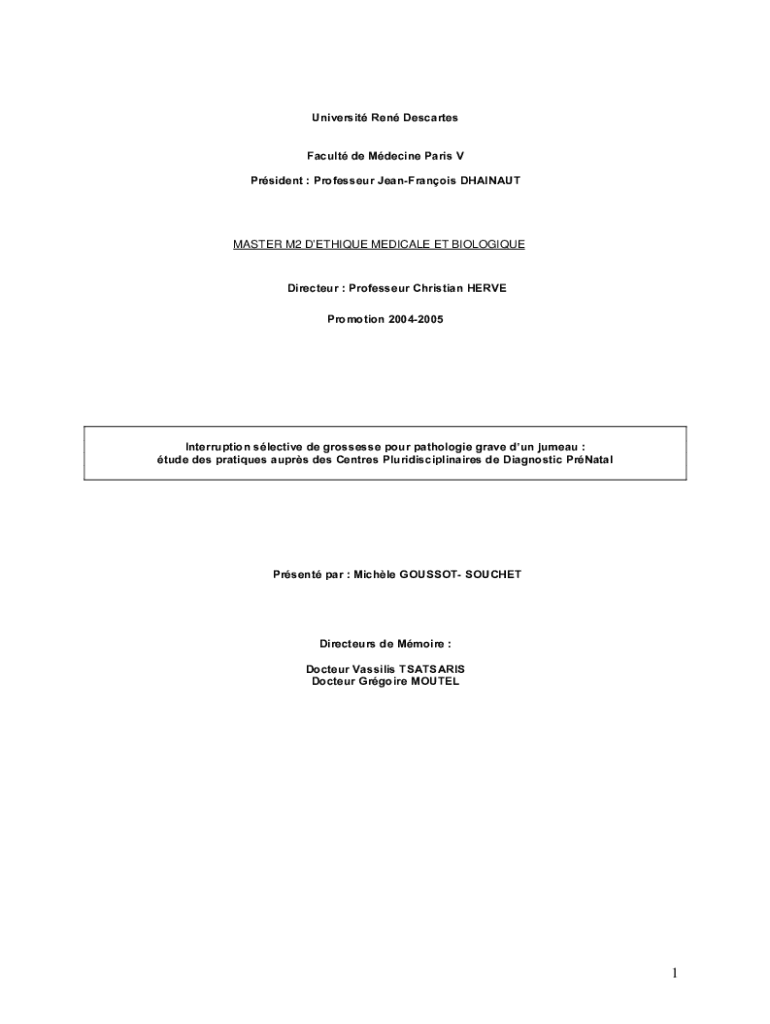 Université René Descartes

Faculté de Médecine Paris V

Président : Professeur Jean-François DHAINAUT

MASTER M2 D'ETHIQUE MEDICALE ET BIOLOGIQUE

Directeur : Professeur Christian HERVE

Promotion 2004-2005

Interruption sélective de grossesse pour pathologie grave d'un jumeau : étude des pratiques auprès des Centres Pluridisciplinaires de Diagnostic PréNatal

Présenté par : Michèle GOUSSOT- SOUCHET

Directeurs de Mémoire :

Docteur Vassilis TSATSARIS
Docteur Grégoire MOUTEL

1